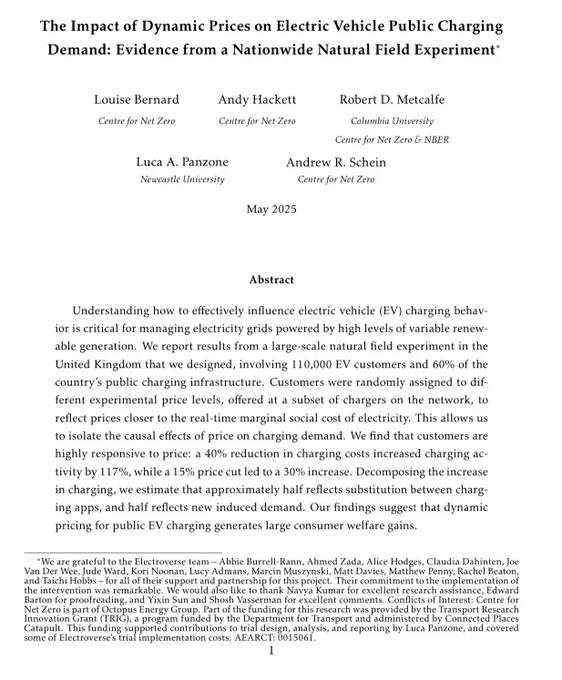 The Impact of Dynamic Prices on Electric Vehicle Public Charging Demand: Evidence from a Nationwide Natural Field Experiment*

Louise Bernard
Centre for Net Zero

Andy Hackett
Centre for Net Zero

Robert D. Metcalfe
Columbia University
Centre for Net Zero & NBER

Luca A. Panzone
Newcastle University

Andrew R. Schein
Centre for Net Zero

May 2025

Abstract

Understanding how to effectively influence electric vehicle (EV) charging behavior is critical for managing electricity grids powered by high levels of variable renewable generation. We report results from a large-scale natural field experiment in the United Kingdom that we designed, involving 110,000 EV customers and 60% of the country's public charging infrastructure. Customers were randomly assigned to different experimental price levels, offered at a subset of chargers on the network, to reflect prices closer to the real-time marginal social cost of electricity. This allows us to isolate the causal effects of price on charging demand. We find that customers are highly responsive to price: a 40% reduction in charging costs increased charging activity by 117%, while a 15% price cut led to a 30% increase. Decomposing the increase in charging, we estimate that approximately half reflects substitution between charging apps, and half reflects new induced demand. Our findings suggest that dynamic pricing for public EV charging generates large consumer welfare gains.

*We are grateful to the Electroverse team – Abbie Burrell-Rann, Ahmed Zada, Alice Hodges, Claudia Dahinten, Joe Van Der Wee, Jude Ward, Kori Noonan, Lucy Admans, Marcin Muszynski, Matt Davies, Matthew Penny, Rachel Beaton, and Taichi Hobbs – for all of their support and partnership for this project. Their commitment to the implementation of the intervention was remarkable. We would also like to thank Navya Kumar for excellent research assistance, Edward Barton for proofreading, and Yixin Sun and Shosh Vasserman for excellent comments. Conflicts of Interest: Centre for Net Zero is part of Octopus Energy Group. Part of the funding for this research was provided by the Transport Research Innovation Grant (TRIG), a program funded by the Department for Transport and administered by Connected Places Catapult. This funding supported contributions to trial design, analysis, and reporting by Luca Panzone, and covered some of Electroverse's trial implementation costs. AEARCT: 0015061.

1